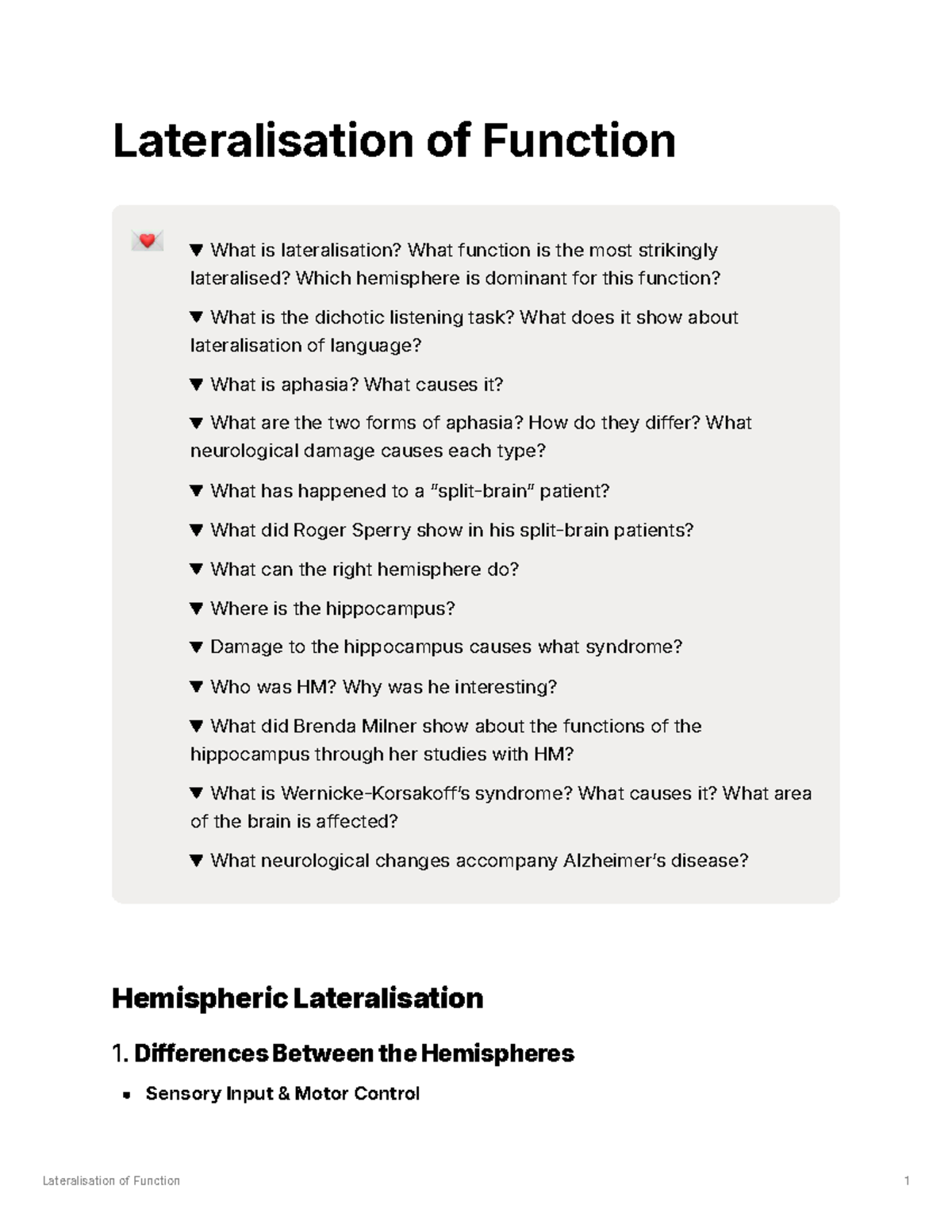 Lateralisation of Function

▼ What is lateralisation? What function is the most strikingly lateralised? Which hemisphere is dominant for this function?

▼ What is the dichotic listening task? What does it show about lateralisation of language?

▼ What is aphasia? What causes it?

▼ What are the two forms of aphasia? How do they differ? What neurological damage causes each type?

▼ What has happened to a "split-brain" patient?

▼ What did Roger Sperry show in his split-brain patients?

▼ What can the right hemisphere do?

▼ Where is the hippocampus?

▼ Damage to the hippocampus causes what syndrome?

▼ Who was HM? Why was he interesting?

▼ What did Brenda Milner show about the functions of the hippocampus through her studies with HM?

▼ What is Wernicke-Korsakoff's syndrome? What causes it? What area of the brain is affected?

▼ What neurological changes accompany Alzheimer's disease?

Hemispheric Lateralisation

1. Differences Between the Hemispheres

• Sensory Input & Motor Control

Lateralisation of Function

1